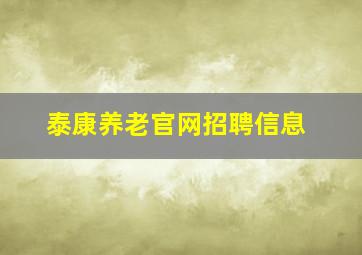 泰康养老官网招聘信息